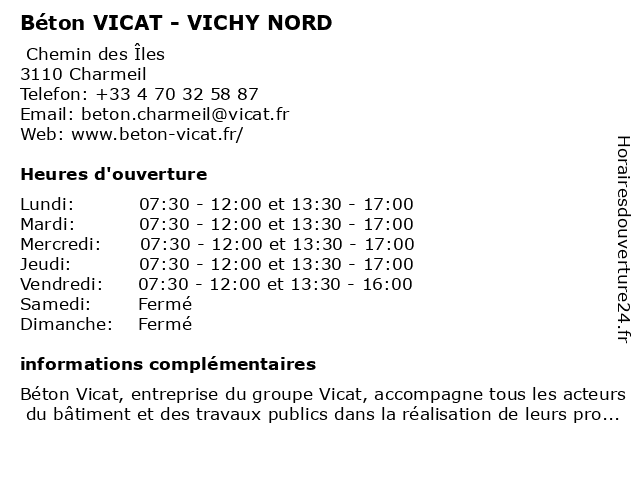 Béton VICAT - VICHY NORD

Chemin des Îles
3110 Charmeil
Telefon: +33 4 70 32 58 87
Email: beton.charmeil@vicat.fr
Web: www.beton-vicat.fr/

Heures d'ouverture

| | |
|---|---|
| Lundi: | 07:30 - 12:00 et 13:30 - 17:00 |
| Mardi: | 07:30 - 12:00 et 13:30 - 17:00 |
| Mercredi: | 07:30 - 12:00 et 13:30 - 17:00 |
| Jeudi: | 07:30 - 12:00 et 13:30 - 17:00 |
| Vendredi: | 07:30 - 12:00 et 13:30 - 16:00 |
| Samedi: | Fermé |
| Dimanche: | Fermé |

informations complémentaires

Béton Vicat, entreprise du groupe Vicat, accompagne tous les acteurs du bâtiment et des travaux publics dans la réalisation de leurs pro...

Horairesdouverture24.fr